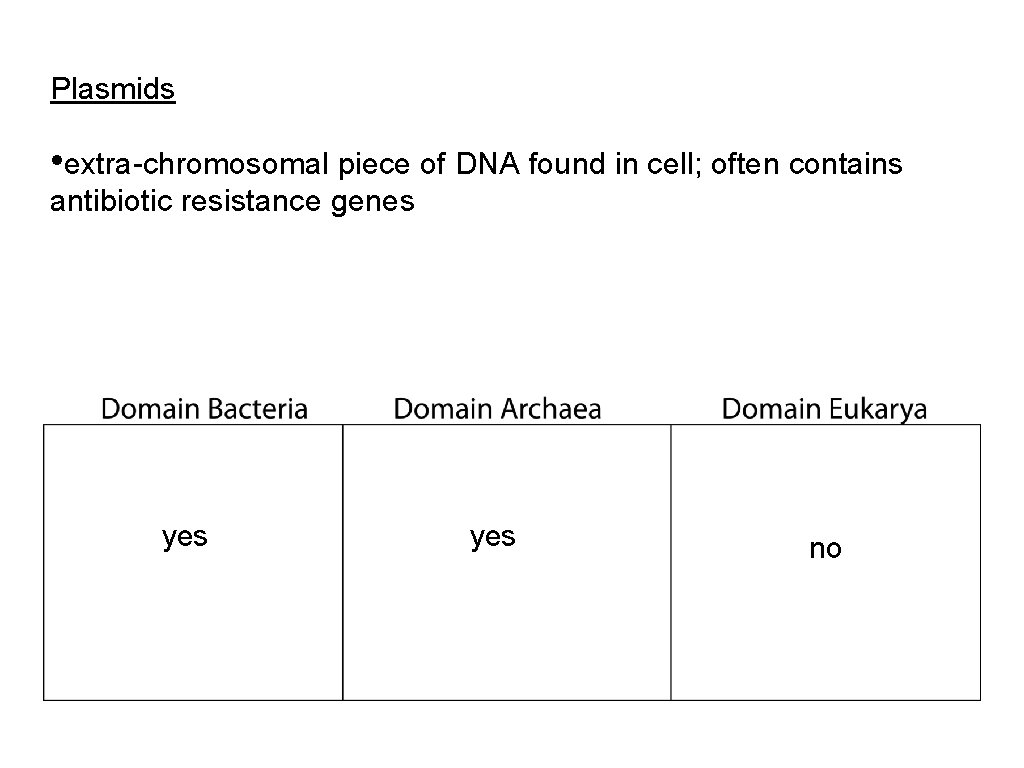 Plasmids

• extra-chromosomal piece of DNA found in cell; often contains antibiotic resistance genes

| Domain Bacteria | Domain Archaea | Domain Eukarya |
|---|---|---|
| yes | yes | no |